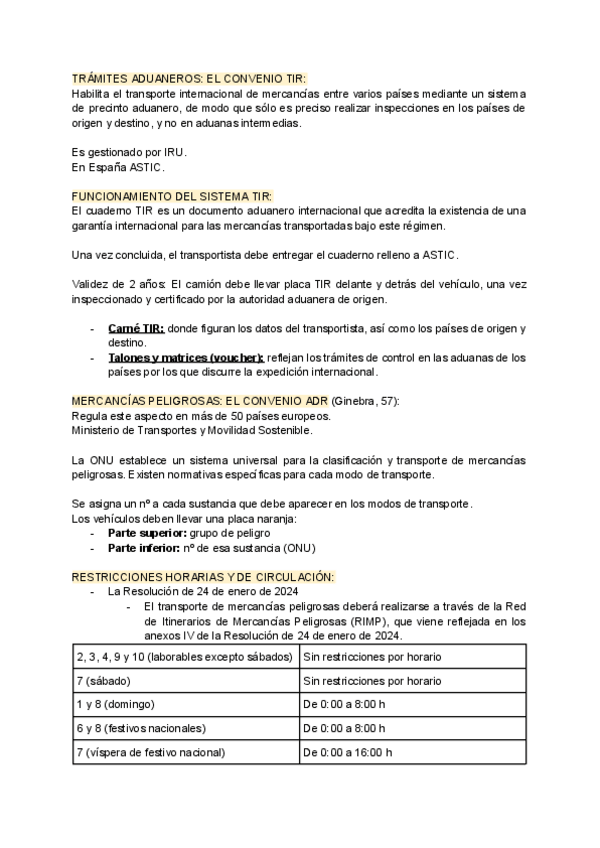 TRÁMITES ADUANEROS: EL CONVENIO TIR:
Habilita el transporte internacional de mercancías entre varios países mediante un sistema de precinto aduanero, de modo que sólo es preciso realizar inspecciones en los países de origen y destino, y no en aduanas intermedias.

Es gestionado por IRU.
En España ASTIC.

FUNCIONAMIENTO DEL SISTEMA TIR:
El cuaderno TIR es un documento aduanero internacional que acredita la existencia de una garantía internacional para las mercancías transportadas bajo este régimen.

Una vez concluida, el transportista debe entregar el cuaderno relleno a ASTIC.

Validez de 2 años: El camión debe llevar placa TIR delante y detrás del vehículo, una vez inspeccionado y certificado por la autoridad aduanera de origen.

- Carné TIR: donde figuran los datos del transportista, así como los países de origen y destino.
- Talones y matrices (voucher): reflejan los trámites de control en las aduanas de los países por los que discurre la expedición internacional.

MERCANCÍAS PELIGROSAS: EL CONVENIO ADR (Ginebra, 57):
Regula este aspecto en más de 50 países europeos.
Ministerio de Transportes y Movilidad Sostenible.

La ONU establece un sistema universal para la clasificación y transporte de mercancías peligrosas. Existen normativas específicas para cada modo de transporte.

Se asigna un nº a cada sustancia que debe aparecer en los modos de transporte.
Los vehículos deben llevar una placa naranja:
- Parte superior: grupo de peligro
- Parte inferior: nº de esa sustancia (ONU)

RESTRICCIONES HORARIAS Y DE CIRCULACIÓN:
- La Resolución de 24 de enero de 2024
  - El transporte de mercancías peligrosas deberá realizarse a través de la Red de Itinerarios de Mercancías Peligrosas (RIMP), que viene reflejada en los anexos IV de la Resolución de 24 de enero de 2024.

| 2, 3, 4, 9 y 10 (laborables excepto sábados) | Sin restricciones por horario |
|---|---|
| 7 (sábado) | Sin restricciones por horario |
| 1 y 8 (domingo) | De 0:00 a 8:00 h |
| 6 y 8 (festivos nacionales) | De 0:00 a 8:00 h |
| 7 (víspera de festivo nacional) | De 0:00 a 16:00 h |